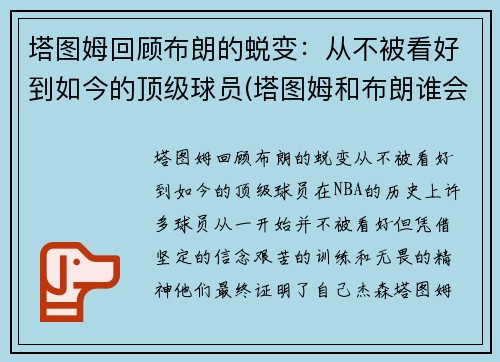 塔图姆回顾布朗的蜕变：从不被看好到如今的顶级球员(塔图姆和布朗谁会

塔图姆回顾布朗的蜕变从不被看好到如今的顶级球员在NBA的历史上许多球员从一开始并不被看好但凭借坚定的信念艰苦的训练和无畏的精神他们最终证明了自己杰森塔图姆